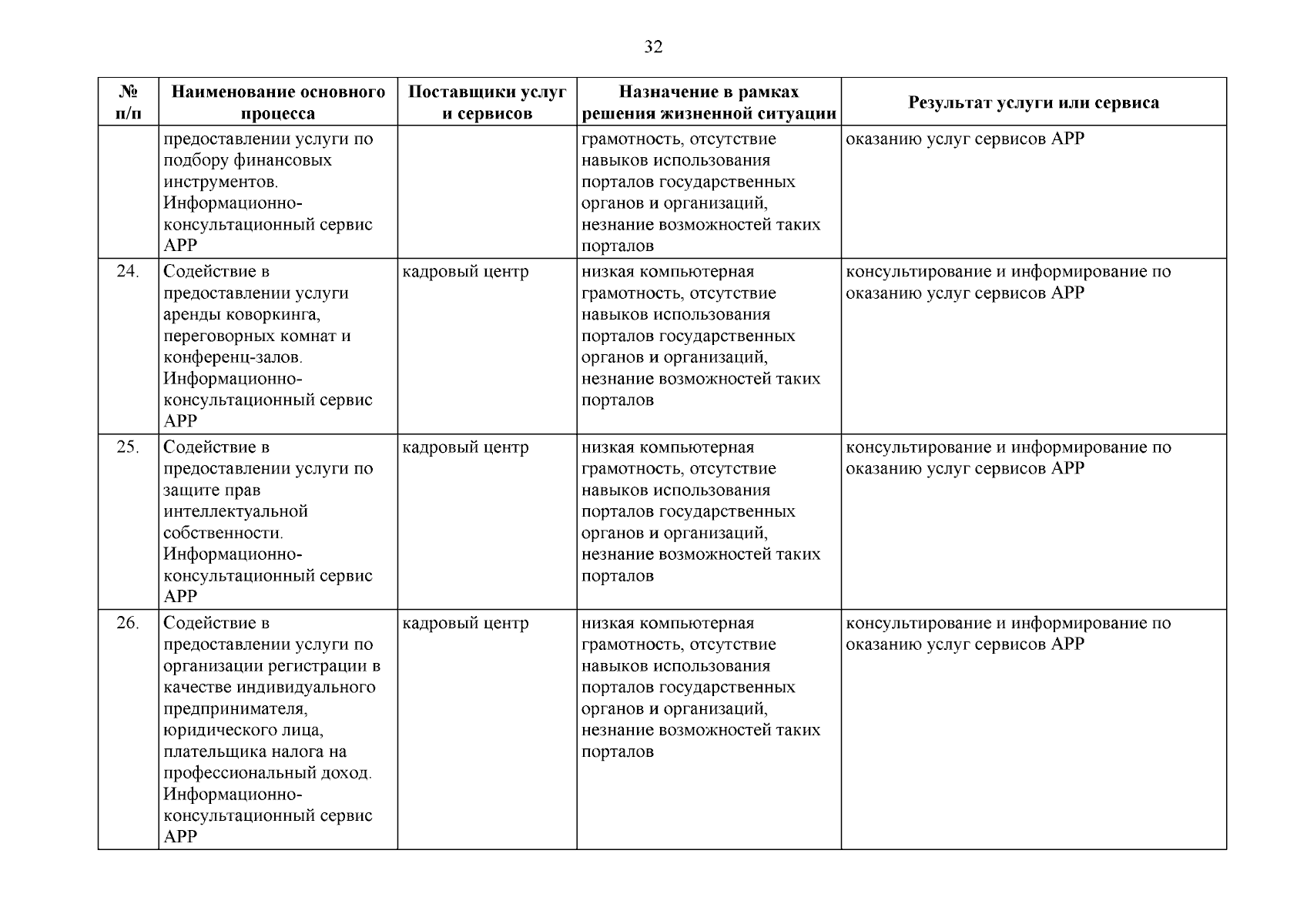 32

| № п/п | Наименование основного процесса | Поставщики услуг и сервисов | Назначение в рамках решения жизненной ситуации | Результат услуги или сервиса |
|---|---|---|---|---|
| | предоставлении услуги по подбору финансовых инструментов. Информационно-консультационный сервис АРР | | грамотность, отсутствие навыков использования порталов государственных органов и организаций, незнание возможностей таких порталов | оказанию услуг сервисов АРР |
| 24. | Содействие в предоставлении услуги аренды коворкинга, переговорных комнат и конференц-залов. Информационно-консультационный сервис АРР | кадровый центр | низкая компьютерная грамотность, отсутствие навыков использования порталов государственных органов и организаций, незнание возможностей таких порталов | консультирование и информирование по оказанию услуг сервисов АРР |
| 25. | Содействие в предоставлении услуги по защите прав интеллектуальной собственности. Информационно-консультационный сервис АРР | кадровый центр | низкая компьютерная грамотность, отсутствие навыков использования порталов государственных органов и организаций, незнание возможностей таких порталов | консультирование и информирование по оказанию услуг сервисов АРР |
| 26. | Содействие в предоставлении услуги по организации регистрации в качестве индивидуального предпринимателя, юридического лица, плательщика налога на профессиональный доход. Информационно-консультационный сервис АРР | кадровый центр | низкая компьютерная грамотность, отсутствие навыков использования порталов государственных органов и организаций, незнание возможностей таких порталов | консультирование и информирование по оказанию услуг сервисов АРР |